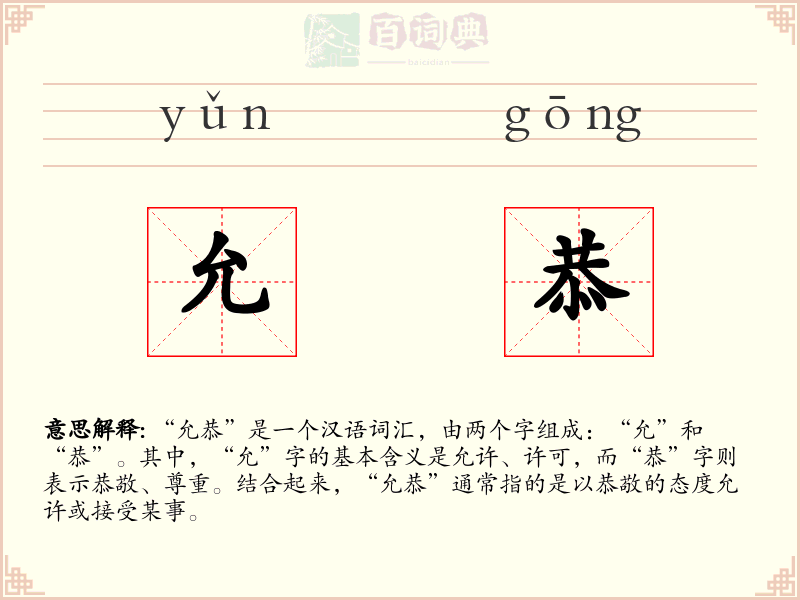 yǔn gōng

允 恭

意思解释:“允恭”是一个汉语词汇,由两个字组成:“允”和“恭”。其中,“允”字的基本含义是允许、许可,而“恭”字则表示恭敬、尊重。结合起来,“允恭”通常指的是以恭敬的态度允许或接受某事。

百词典
baicidian